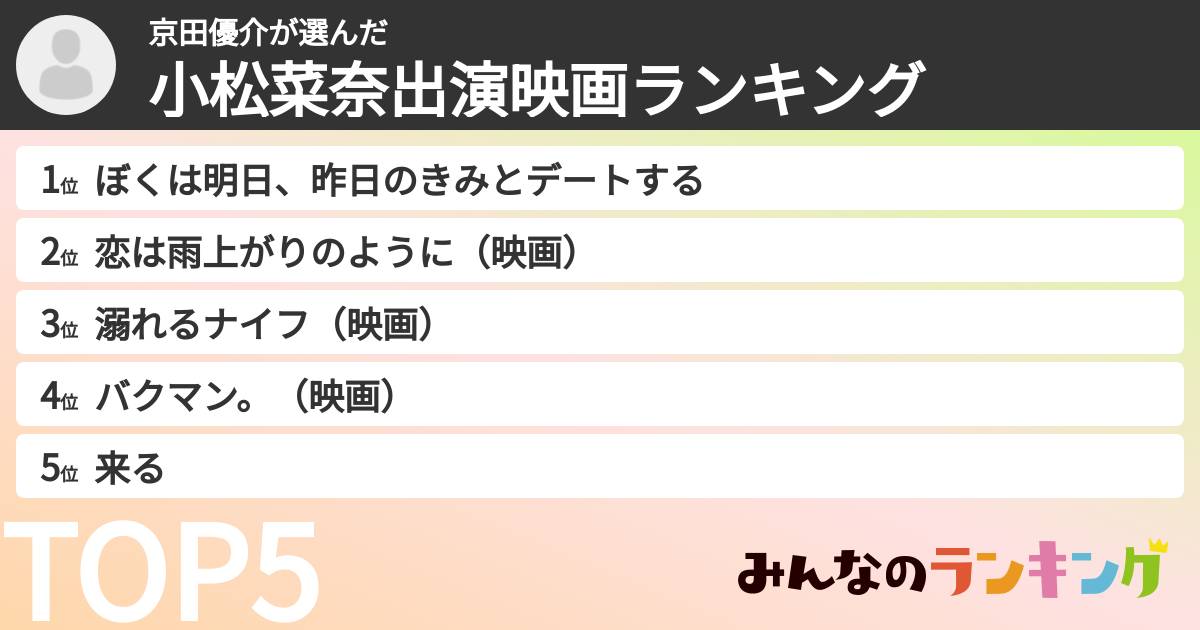 京田優介が選んだ
小松菜奈出演映画ランキング

1位 ぼくは明日、昨日のきみとデートする
2位 恋は雨上がりのように（映画）
3位 溺れるナイフ（映画）
4位 バクマン。（映画）
5位 来る

TOP5

みんなのランキング